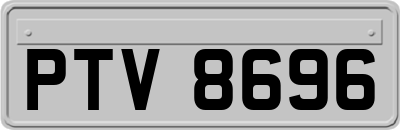 PTV 8696